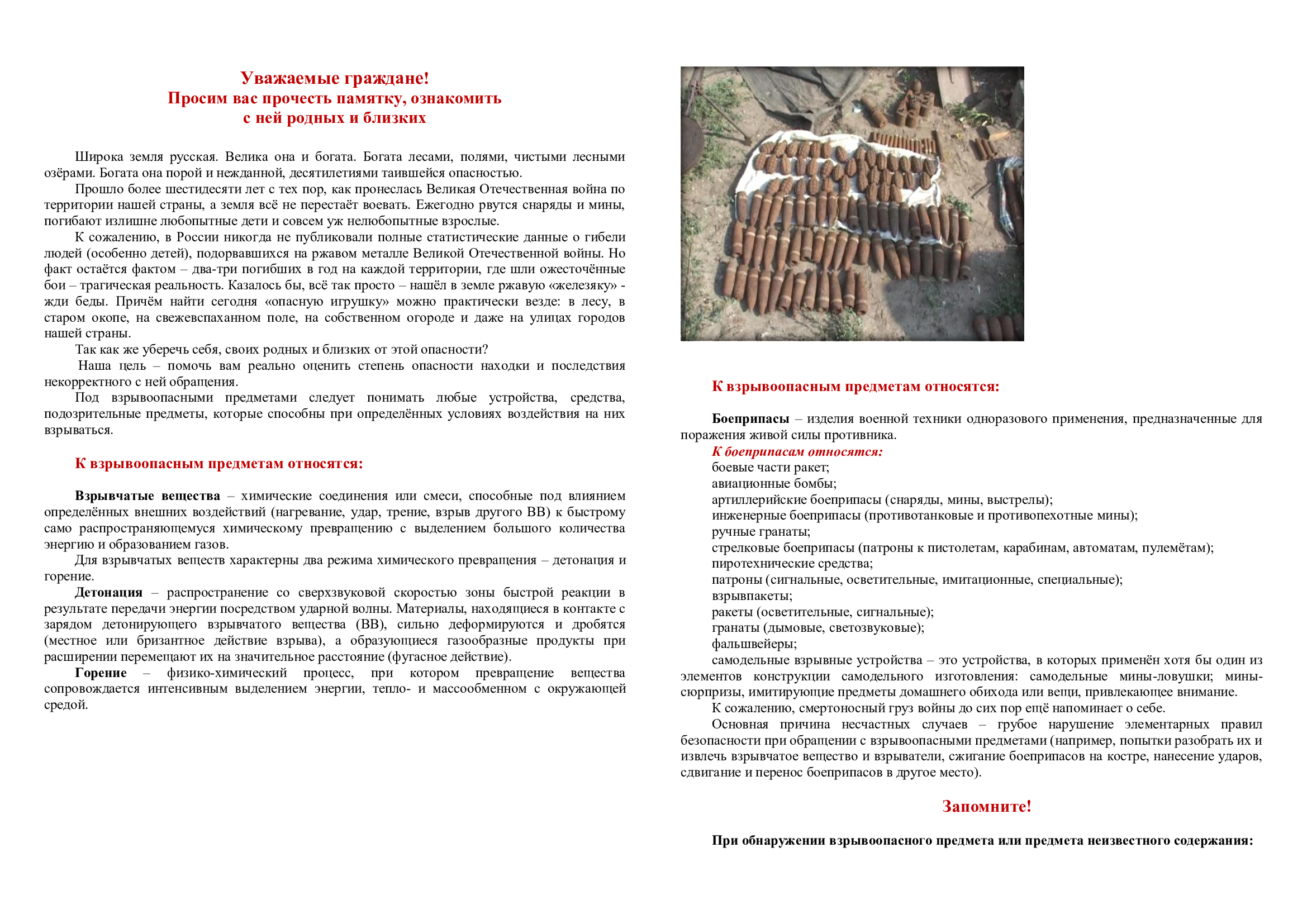 Уважаемые граждане!
Просим вас прочесть памятку, ознакомить с ней родных и близких

Широка земля русская. Велика она и богата. Богата лесами, полями, чистыми лесными озёрами. Богата она порой и нежданной, десятилетиями таившейся опасностью.

Прошло более шестидесяти лет с тех пор, как пронеслась Великая Отечественная война по территории нашей страны, а земля всё не перестаёт воевать. Ежегодно рвутся снаряды и мины, погибают излишне любопытные дети и совсем уж нелюбопытные взрослые.

К сожалению, в России никогда не публиковали полные статистические данные о гибели людей (особенно детей), подорвавшихся на ржавом металле Великой Отечественной войны. Но факт остаётся фактом – два-три погибших в год на каждой территории, где шли ожесточённые бои – трагическая реальность. Казалось бы, всё так просто – нашёл в земле ржавую «железяку» - жди беды. Причём найти сегодня «опасную игрушку» можно практически везде: в лесу, в старом окопе, на свежевспаханном поле, на собственном огороде и даже на улицах городов нашей страны.

Так как же уберечь себя, своих родных и близких от этой опасности?

Наша цель – помочь вам реально оценить степень опасности находки и последствия некорректного с ней обращения.

Под взрывоопасными предметами следует понимать любые устройства, средства, подозрительные предметы, которые способны при определённых условиях воздействия на них взрываться.

К взрывоопасным предметам относятся:

Взрывчатые вещества – химические соединения или смеси, способные под влиянием определённых внешних воздействий (нагревание, удар, трение, взрыв другого ВВ) к быстрому само распространяющемуся химическому превращению с выделением большого количества энергию и образованием газов.

Для взрывчатых веществ характерны два режима химического превращения – детонация и горение.

Детонация – распространение со сверхзвуковой скоростью зоны быстрой реакции в результате передачи энергии посредством ударной волны. Материалы, находящиеся в контакте с зарядом детонирующего взрывчатого вещества (ВВ), сильно деформируются и дробятся (местное или бризантное действие взрыва), а образующиеся газообразные продукты при расширении перемещают их на значительное расстояние (фугасное действие).

Горение – физико-химический процесс, при котором превращение вещества сопровождается интенсивным выделением энергии, тепло- и массообменном с окружающей средой.

К взрывоопасным предметам относятся:

Боеприпасы – изделия военной техники одноразового применения, предназначенные для поражения живой силы противника.

К боеприпасам относятся:
боевые части ракет;
авиационные бомбы;
артиллерийские боеприпасы (снаряды, мины, выстрелы);
инженерные боеприпасы (противотанковые и противопехотные мины);
ручные гранаты;
стрелковые боеприпасы (патроны к пистолетам, карабинам, автоматам, пулемётам);
пиротехнические средства;
патроны (сигнальные, осветительные, имитационные, специальные);
взрывпакеты;
ракеты (осветительные, сигнальные);
гранаты (дымовые, светозвуковые);
фальшвейеры;
самодельные взрывные устройства – это устройства, в которых применён хотя бы один из элементов конструкции самодельного изготовления: самодельные мины-ловушки; мины-сюрпризы, имитирующие предметы домашнего обихода или вещи, привлекающее внимание.

К сожалению, смертоносный груз войны до сих пор ещё напоминает о себе.

Основная причина несчастных случаев – грубое нарушение элементарных правил безопасности при обращении с взрывоопасными предметами (например, попытки разобрать их и извлечь взрывчатое вещество и взрыватели, сжигание боеприпасов на костре, нанесение ударов, сдвигание и перенос боеприпасов в другое место).

Запомните!

При обнаружении взрывоопасного предмета или предмета неизвестного содержания: